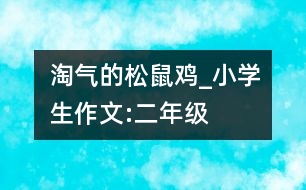 淘气的松鼠鸡_小学生作文:二年级